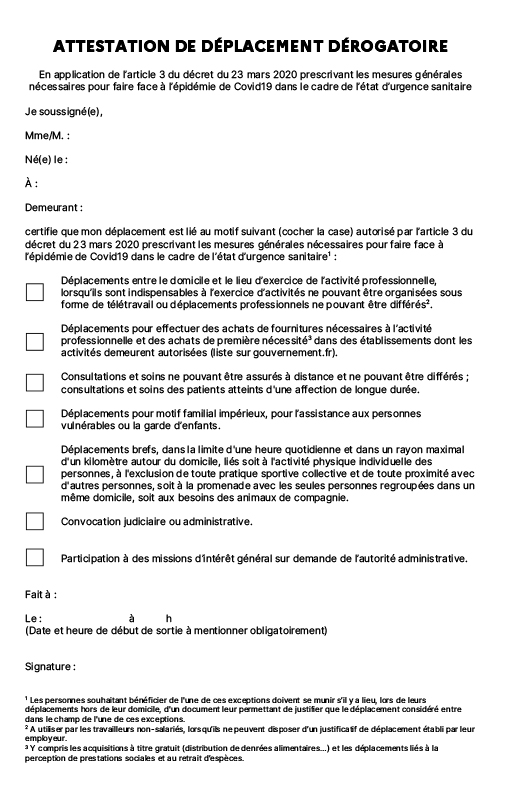 ATTESTATION DE DÉPLACEMENT DÉROGATOIRE

En application de l'article 3 du décret du 23 mars 2020 prescrivant les mesures générales nécessaires pour faire face à l'épidémie de Covid19 dans le cadre de l'état d'urgence sanitaire

Je soussigné(e),

Mme/M. :

Né(e) le :

À :

Demeurant :

certifie que mon déplacement est lié au motif suivant (cocher la case) autorisé par l'article 3 du décret du 23 mars 2020 prescrivant les mesures générales nécessaires pour faire face à l'épidémie de Covid19 dans le cadre de l'état d'urgence sanitaire$^1$ :

Déplacements entre le domicile et le lieu d'exercice de l'activité professionnelle, lorsqu'ils sont indispensables à l'exercice d'activités ne pouvant être organisées sous forme de télétravail ou déplacements professionnels ne pouvant être différés$^2$.

Déplacements pour effectuer des achats de fournitures nécessaires à l'activité professionnelle et des achats de première nécessité$^3$ dans des établissements dont les activités demeurent autorisées (liste sur gouvernement.fr).

Consultations et soins ne pouvant être assurés à distance et ne pouvant être différés ; consultations et soins des patients atteints d'une affection de longue durée.

Déplacements pour motif familial impérieux, pour l'assistance aux personnes vulnérables ou la garde d'enfants.

Déplacements brefs, dans la limite d'une heure quotidienne et dans un rayon maximal d'un kilomètre autour du domicile, liés soit à l'activité physique individuelle des personnes, à l'exclusion de toute pratique sportive collective et de toute proximité avec d'autres personnes, soit à la promenade avec les seules personnes regroupées dans un même domicile, soit aux besoins des animaux de compagnie.

Convocation judiciaire ou administrative.

Participation à des missions d'intérêt général sur demande de l'autorité administrative.

Fait à :

Le : à h
(Date et heure de début de sortie à mentionner obligatoirement)

Signature :

$^1$ Les personnes souhaitant bénéficier de l'une de ces exceptions doivent se munir s'il y a lieu, lors de leurs déplacements hors de leur domicile, d'un document leur permettant de justifier que le déplacement considéré entre dans le champ de l'une de ces exceptions.
$^2$ A utiliser par les travailleurs non-salariés, lorsqu'ils ne peuvent disposer d'un justificatif de déplacement établi par leur employeur.
$^3$ Y compris les acquisitions à titre gratuit (distribution de denrées alimentaires...) et les déplacements liés à la perception de prestations sociales et au retrait d'espèces.